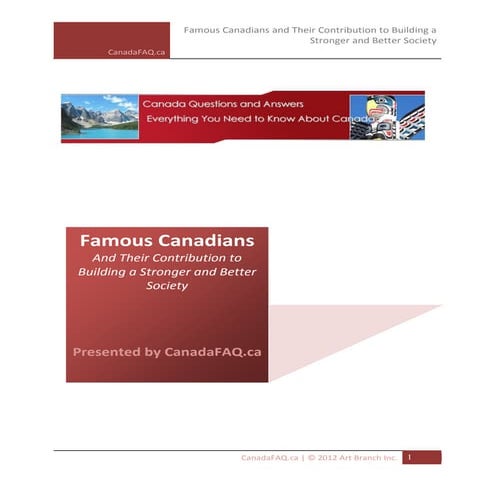 CanadaFAQ.ca

Famous Canadians and Their Contribution to Building a Stronger and Better Society

Canada Questions and Answers
Everything You Need to Know About Canada

Famous Canadians
And Their Contribution to Building a Stronger and Better Society

Presented by CanadaFAQ.ca

CanadaFAQ.ca | © 2012 Art Branch Inc. 1